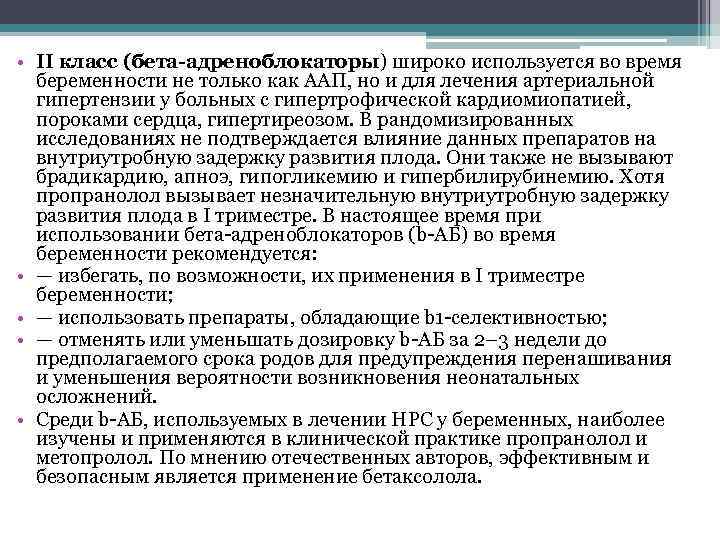 • II класс (бета-адреноблокаторы) широко используется во время беременности не только как ААП, но и для лечения артериальной гипертензии у больных с гипертрофической кардиомиопатией, пороками сердца, гипертиреозом. В рандомизированных исследованиях не подтверждается влияние данных препаратов на внутриутробную задержку развития плода. Они также не вызывают брадикардию, апноэ, гипогликемию и гипербилирубинемию. Хотя пропранолол вызывает незначительную внутриутробную задержку развития плода в I триместре. В настоящее время при использовании бета-адреноблокаторов (b-АБ) во время беременности рекомендуется:

• — избегать, по возможности, их применения в I триместре беременности;

• — использовать препараты, обладающие b1-селективностью;

• — отменять или уменьшать дозировку b-АБ за 2–3 недели до предполагаемого срока родов для предупреждения перенашивания и уменьшения вероятности возникновения неонатальных осложнений.

• Среди b-АБ, используемых в лечении НРС у беременных, наиболее изучены и применяются в клинической практике пропранолол и метопролол. По мнению отечественных авторов, эффективным и безопасным является применение бетаксолола.